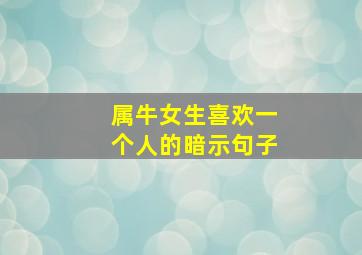 属牛女生喜欢一个人的暗示句子